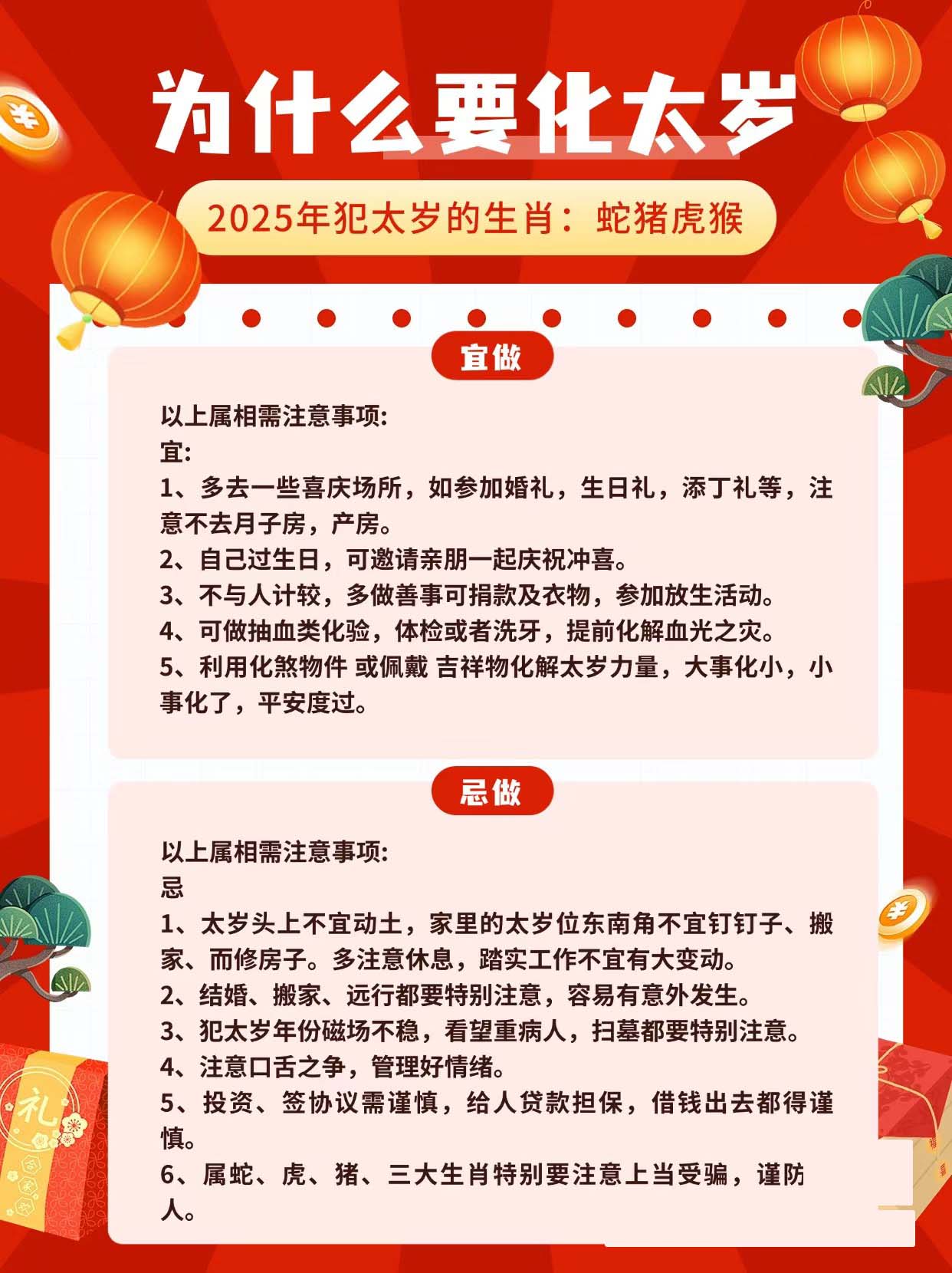 为什么要化太岁

2025年犯太岁的生肖：蛇猪虎猴

宜做

以上属相需注意事项:
宜:
1、多去一些喜庆场所，如参加婚礼，生日礼，添丁礼等，注意不去月子房，产房。
2、自己过生日，可邀请亲朋一起庆祝冲喜。
3、不与人计较，多做善事可捐款及衣物，参加放生活动。
4、可做抽血类化验，体检或者洗牙，提前化解血光之灾。
5、利用化煞物件 或佩戴 吉祥物化解太岁力量，大事化小，小事化了，平安度过。

忌做

以上属相需注意事项:
忌
1、太岁头上不宜动土，家里的太岁位东南角不宜钉钉子、搬家、而修房子。多注意休息，踏实工作不宜有大变动。
2、结婚、搬家、远行都要特别注意，容易有意外发生。
3、犯太岁年份磁场不稳，看望重病人，扫墓都要特别注意。
4、注意口舌之争，管理好情绪。
5、投资、签协议需谨慎，给人贷款担保，借钱出去都得谨慎。
6、属蛇、虎、猪、三大生肖特别要注意上当受骗，谨防人。

礼